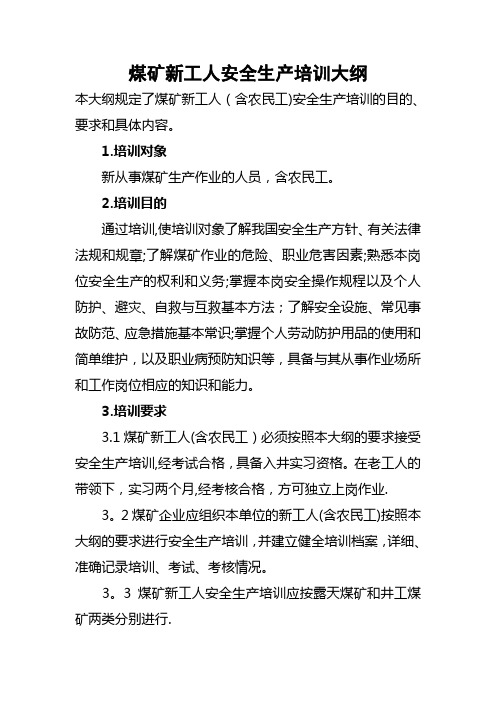 煤矿新工人安全生产培训大纲

本大纲规定了煤矿新工人（含农民工)安全生产培训的目的、要求和具体内容。

1.培训对象

新从事煤矿生产作业的人员，含农民工。

2.培训目的

通过培训,使培训对象了解我国安全生产方针、有关法律法规和规章;了解煤矿作业的危险、职业危害因素;熟悉本岗位安全生产的权利和义务;掌握本岗安全操作规程以及个人防护、避灾、自救与互救基本方法；了解安全设施、常见事故防范、应急措施基本常识;掌握个人劳动防护用品的使用和简单维护，以及职业病预防知识等，具备与其从事作业场所和工作岗位相应的知识和能力。

3.培训要求

3.1 煤矿新工人(含农民工）必须按照本大纲的要求接受安全生产培训,经考试合格，具备入井实习资格。在老工人的带领下，实习两个月,经考核合格，方可独立上岗作业.

3。2 煤矿企业应组织本单位的新工人(含农民工)按照本大纲的要求进行安全生产培训，并建立健全培训档案，详细、准确记录培训、考试、考核情况。

3。3 煤矿新工人安全生产培训应按露天煤矿和井工煤矿两类分别进行.